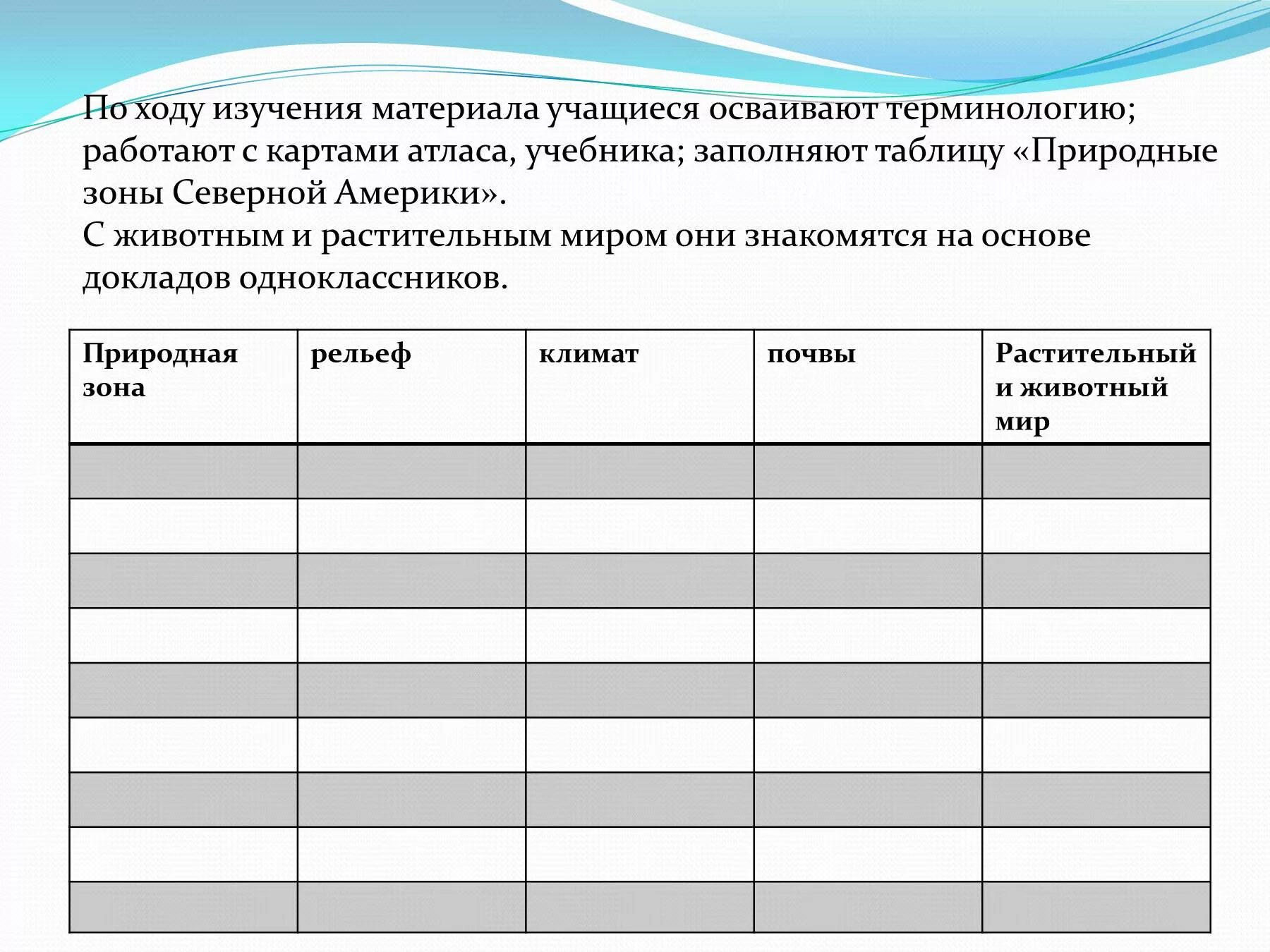 По ходу изучения материала учащиеся осваивают терминологию; работают с картами атласа, учебника; заполняют таблицу «Природные зоны Северной Америки».
С животным и растительным миром они знакомятся на основе докладов одноклассников.

| Природная зона | рельеф | климат | почвы | Растительный и животный мир |
|---|---|---|---|---|
| | | | | |
| | | | | |
| | | | | |
| | | | | |
| | | | | |
| | | | | |
| | | | | |
| | | | | |
| | | | | |